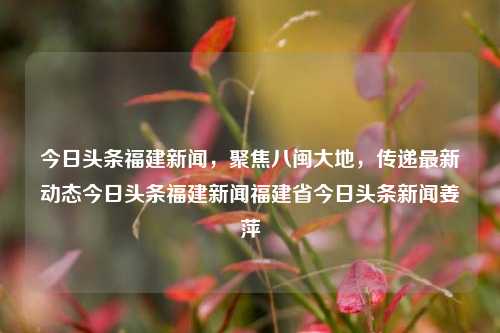 今日头条福建新闻，聚焦八闽大地，传递最新动态今日头条福建新闻福建省今日头条新闻姜萍